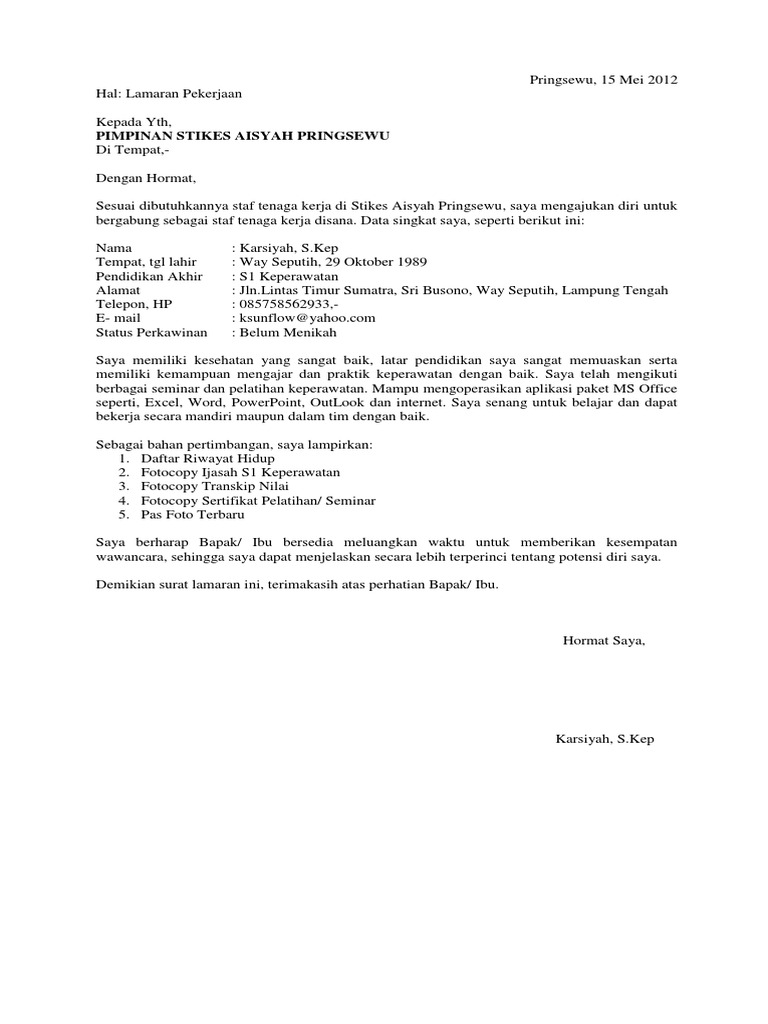 Pringsewu, 15 Mei 2012

Hal: Lamaran Pekerjaan

Kepada Yth,
PIMPINAN STIKES AISYAH PRINGSEWU
Di Tempat,-

Dengan Hormat,

Sesuai dibutuhkannya staf tenaga kerja di Stikes Aisyah Pringsewu, saya mengajukan diri untuk bergabung sebagai staf tenaga kerja disana. Data singkat saya, seperti berikut ini:

Nama : Karsiyah, S.Kep
Tempat, tgl lahir : Way Seputih, 29 Oktober 1989
Pendidikan Akhir : S1 Keperawatan
Alamat : Jln.Lintas Timur Sumatra, Sri Busono, Way Seputih, Lampung Tengah
Telepon, HP : 085758562933,-
E- mail : ksunflow@yahoo.com
Status Perkawinan : Belum Menikah

Saya memiliki kesehatan yang sangat baik, latar pendidikan saya sangat memuaskan serta memiliki kemampuan mengajar dan praktik keperawatan dengan baik. Saya telah mengikuti berbagai seminar dan pelatihan keperawatan. Mampu mengoperasikan aplikasi paket MS Office seperti, Excel, Word, PowerPoint, OutLook dan internet. Saya senang untuk belajar dan dapat bekerja secara mandiri maupun dalam tim dengan baik.

Sebagai bahan pertimbangan, saya lampirkan:
1. Daftar Riwayat Hidup
2. Fotocopy Ijasah S1 Keperawatan
3. Fotocopy Transkip Nilai
4. Fotocopy Sertifikat Pelatihan/ Seminar
5. Pas Foto Terbaru

Saya berharap Bapak/ Ibu bersedia meluangkan waktu untuk memberikan kesempatan wawancara, sehingga saya dapat menjelaskan secara lebih terperinci tentang potensi diri saya.

Demikian surat lamaran ini, terimakasih atas perhatian Bapak/ Ibu.

Hormat Saya,

Karsiyah, S.Kep